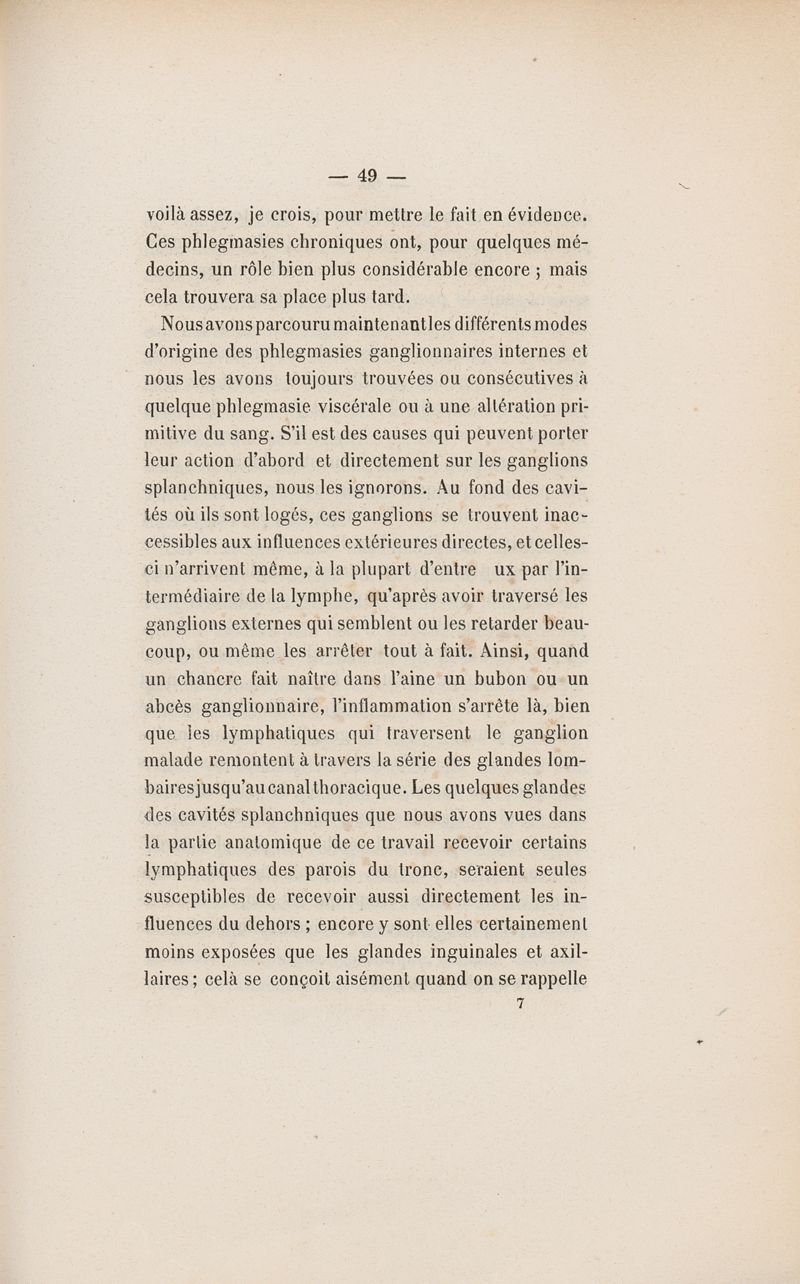 — 49 —

voilà assez, je crois, pour mettre le fait en évidence. Ces phlegmasies chroniques ont, pour quelques médecins, un rôle bien plus considérable encore ; mais cela trouvera sa place plus tard.

Nous avons parcouru maintenant les différents modes d'origine des phlegmasies ganglionnaires internes et nous les avons toujours trouvées ou consécutives à quelque phlegmasie viscérale ou à une altération primitive du sang. S'il est des causes qui peuvent porter leur action d'abord et directement sur les ganglions splanchniques, nous les ignorons. Au fond des cavités où ils sont logés, ces ganglions se trouvent inaccessibles aux influences extérieures directes, et celles-ci n'arrivent même, à la plupart d'entre ux par l'intermédiaire de la lymphe, qu'après avoir traversé les ganglions externes qui semblent ou les retarder beaucoup, ou même les arrêter tout à fait. Ainsi, quand un chancre fait naître dans l'aine un bubon ou un abcès ganglionnaire, l'inflammation s'arrête là, bien que les lymphatiques qui traversent le ganglion malade remontent à travers la série des glandes lombaires jusqu'au canal thoracique. Les quelques glandes des cavités splanchniques que nous avons vues dans la partie anatomique de ce travail recevoir certains lymphatiques des parois du tronc, seraient seules susceptibles de recevoir aussi directement les influences du dehors ; encore y sont elles certainement moins exposées que les glandes inguinales et axillaires ; celà se conçoit aisément quand on se rappelle

7